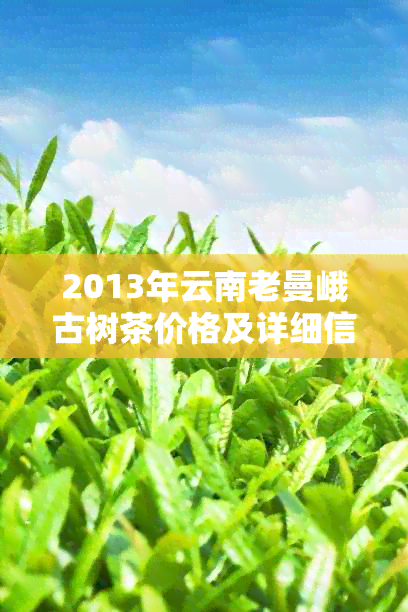 2013年云南老曼峨古树茶价格及详细信